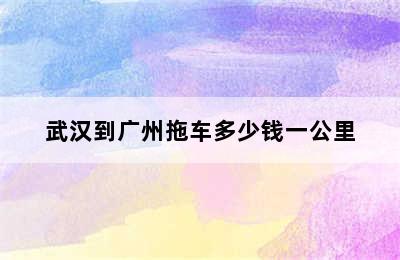 武汉到广州拖车多少钱一公里